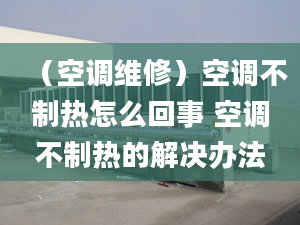 （空调维修）空调不制热怎么回事 空调不制热的解决办法